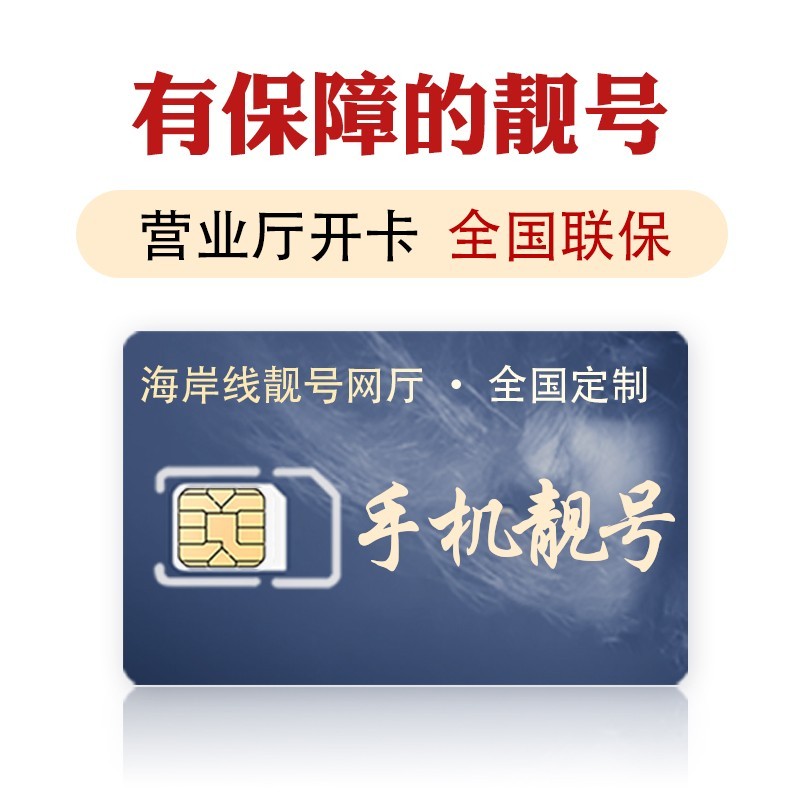 有保障的靓号

营业厅开卡 全国联保

海岸线靓号网厅 · 全国定制

手机靓号